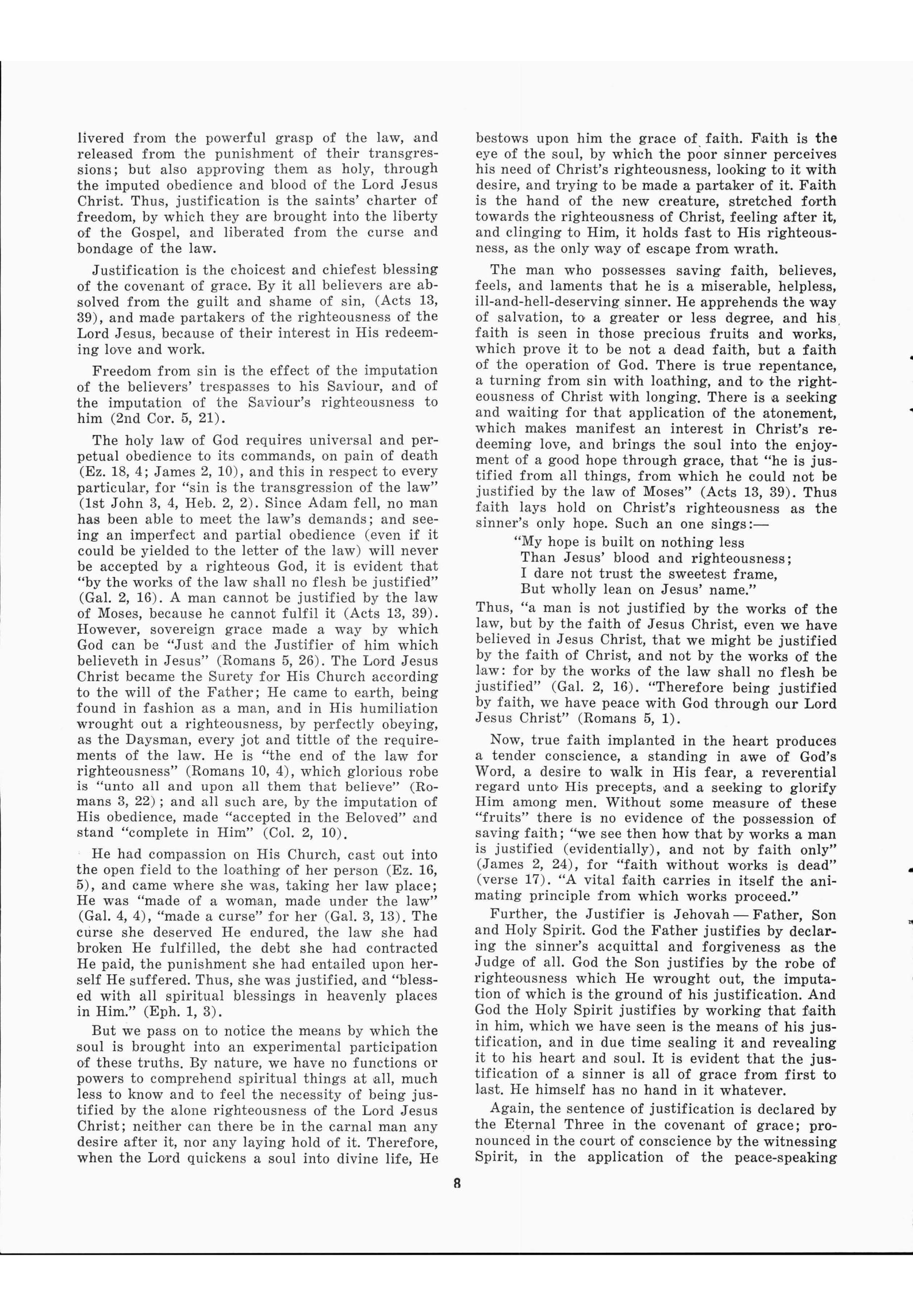 livered from the powerful grasp of the law, and released from the punishment of their transgressions; but also approving them as holy, through the imputed obedience and blood of the Lord Jesus Christ. Thus, justification is the saints' charter of freedom, by which they are brought into the liberty of the Gospel, and liberated from the curse and bondage of the law.

Justification is the choicest and chiefest blessing of the covenant of grace. By it all believers are absolved from the guilt and shame of sin, (Acts 13, 39), and made partakers of the righteousness of the Lord Jesus, because of their interest in His redeeming love and work.

Freedom from sin is the effect of the imputation of the believers' trespasses to his Saviour, and of the imputation of the Saviour's righteousness to him (2nd Cor. 5, 21).

The holy law of God requires universal and perpetual obedience to its commands, on pain of death (Ez. 18, 4; James 2, 10), and this in respect to every particular, for "sin is the transgression of the law" (1st John 3, 4, Heb. 2, 2). Since Adam fell, no man has been able to meet the law's demands; and seeing an imperfect and partial obedience (even if it could be yielded to the letter of the law) will never be accepted by a righteous God, it is evident that "by the works of the law shall no flesh be justified" (Gal. 2, 16). A man cannot be justified by the law of Moses, because he cannot fulfil it (Acts 13, 39). However, sovereign grace made a way by which God can be "Just and the Justifier of him which believeth in Jesus" (Romans 5, 26). The Lord Jesus Christ became the Surety for His Church according to the will of the Father; He came to earth, being found in fashion as a man, and in His humiliation wrought out a righteousness, by perfectly obeying, as the Daysman, every jot and tittle of the requirements of the law. He is "the end of the law for righteousness" (Romans 10, 4), which glorious robe is "unto all and upon all them that believe" (Romans 3, 22); and all such are, by the imputation of His obedience, made "accepted in the Beloved" and stand "complete in Him" (Col. 2, 10).

He had compassion on His Church, cast out into the open field to the loathing of her person (Ez. 16, 5), and came where she was, taking her law place; He was "made of a woman, made under the law" (Gal. 4, 4), "made a curse" for her (Gal. 3, 13). The curse she deserved He endured, the law she had broken He fulfilled, the debt she had contracted He paid, the punishment she had entailed upon herself He suffered. Thus, she was justified, and "blessed with all spiritual blessings in heavenly places in Him." (Eph. 1, 3).

But we pass on to notice the means by which the soul is brought into an experimental participation of these truths. By nature, we have no functions or powers to comprehend spiritual things at all, much less to know and to feel the necessity of being justified by the alone righteousness of the Lord Jesus Christ; neither can there be in the carnal man any desire after it, nor any laying hold of it. Therefore, when the Lord quickens a soul into divine life, He bestows upon him the grace of faith. Faith is the eye of the soul, by which the poor sinner perceives his need of Christ's righteousness, looking to it with desire, and trying to be made a partaker of it. Faith is the hand of the new creature, stretched forth towards the righteousness of Christ, feeling after it, and clinging to Him, it holds fast to His righteousness, as the only way of escape from wrath.

The man who possesses saving faith, believes, feels, and laments that he is a miserable, helpless, ill-and-hell-deserving sinner. He apprehends the way of salvation, to a greater or less degree, and his faith is seen in those precious fruits and works, which prove it to be not a dead faith, but a faith of the operation of God. There is true repentance, a turning from sin with loathing, and to the righteousness of Christ with longing. There is a seeking and waiting for that application of the atonement, which makes manifest an interest in Christ's redeeming love, and brings the soul into the enjoyment of a good hope through grace, that "he is justified from all things, from which he could not be justified by the law of Moses" (Acts 13, 39). Thus faith lays hold on Christ's righteousness as the sinner's only hope. Such an one sings:—

"My hope is built on nothing less
Than Jesus' blood and righteousness;
I dare not trust the sweetest frame,
But wholly lean on Jesus' name."

Thus, "a man is not justified by the works of the law, but by the faith of Jesus Christ, even we have believed in Jesus Christ, that we might be justified by the faith of Christ, and not by the works of the law: for by the works of the law shall no flesh be justified" (Gal. 2, 16). "Therefore being justified by faith, we have peace with God through our Lord Jesus Christ" (Romans 5, 1).

Now, true faith implanted in the heart produces a tender conscience, a standing in awe of God's Word, a desire to walk in His fear, a reverential regard unto His precepts, and a seeking to glorify Him among men. Without some measure of these "fruits" there is no evidence of the possession of saving faith; "we see then how that by works a man is justified (evidentially), and not by faith only" (James 2, 24), for "faith without works is dead" (verse 17). "A vital faith carries in itself the animating principle from which works proceed."

Further, the Justifier is Jehovah — Father, Son and Holy Spirit. God the Father justifies by declaring the sinner's acquittal and forgiveness as the Judge of all. God the Son justifies by the robe of righteousness which He wrought out, the imputation of which is the ground of his justification. And God the Holy Spirit justifies by working that faith in him, which we have seen is the means of his justification, and in due time sealing it and revealing it to his heart and soul. It is evident that the justification of a sinner is all of grace from first to last. He himself has no hand in it whatever.

Again, the sentence of justification is declared by the Eternal Three in the covenant of grace; pronounced in the court of conscience by the witnessing Spirit, in the application of the peace-speaking

8